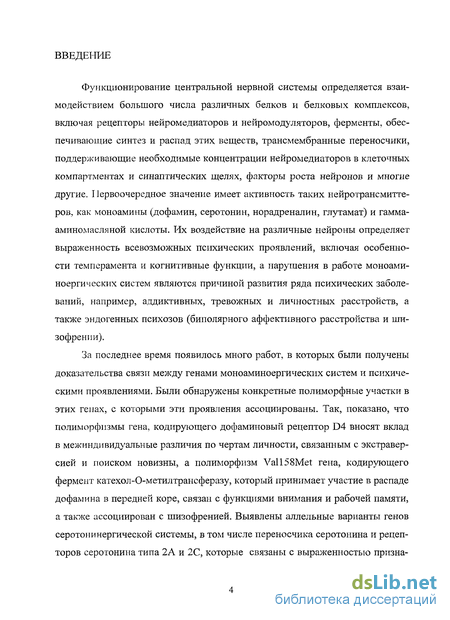 ВВЕДЕНИЕ

Функционирование центральной нервной системы определяется взаимодействием большого числа различных белков и белковых комплексов, включая рецепторы нейромедиаторов и нейромодуляторов, ферменты, обеспечивающие синтез и распад этих веществ, трансмембранные переносчики, поддерживающие необходимые концентрации нейромедиаторов в клеточных компартментах и синаптических щелях, факторы роста нейронов и многие другие. Первоочередное значение имеет активность таких нейротрансмиттеров, как моноамины (дофамин, серотонин, норадреналин, глутамат) и гамма-аминомасляной кислоты. Их воздействие на различные нейроны определяет выраженность всевозможных психических проявлений, включая особенности темперамента и когнитивные функции, а нарушения в работе моноаминоергических систем являются причиной развития ряда психических заболеваний, например, аддиктивных, тревожных и личностных расстройств, а также эндогенных психозов (биполярного аффективного расстройства и шизофрении).

За последнее время появилось много работ, в которых были получены доказательства связи между генами моноаминоергических систем и психическими проявлениями. Были обнаружены конкретные полиморфные участки в этих генах, с которыми эти проявления ассоциированы. Так, показано, что полиморфизмы гена, кодирующего дофаминовый рецептор D4 вносят вклад в межиндивидуальные различия по чертам личности, связанным с экстраверсией и поиском новизны, а полиморфизм Val158Met гена, кодирующего фермент катехол-О-метилтрансферазу, который принимает участие в распаде дофамина в передней коре, связан с функциями внимания и рабочей памяти, а также ассоциирован с шизофренией. Выявлены аллельные варианты генов серотонинергической системы, в том числе переносчика серотонина и рецепторов серотонина типа 2А и 2С, которые связаны с выраженностью призна-

4

dsLib.net
библиотека диссертаций